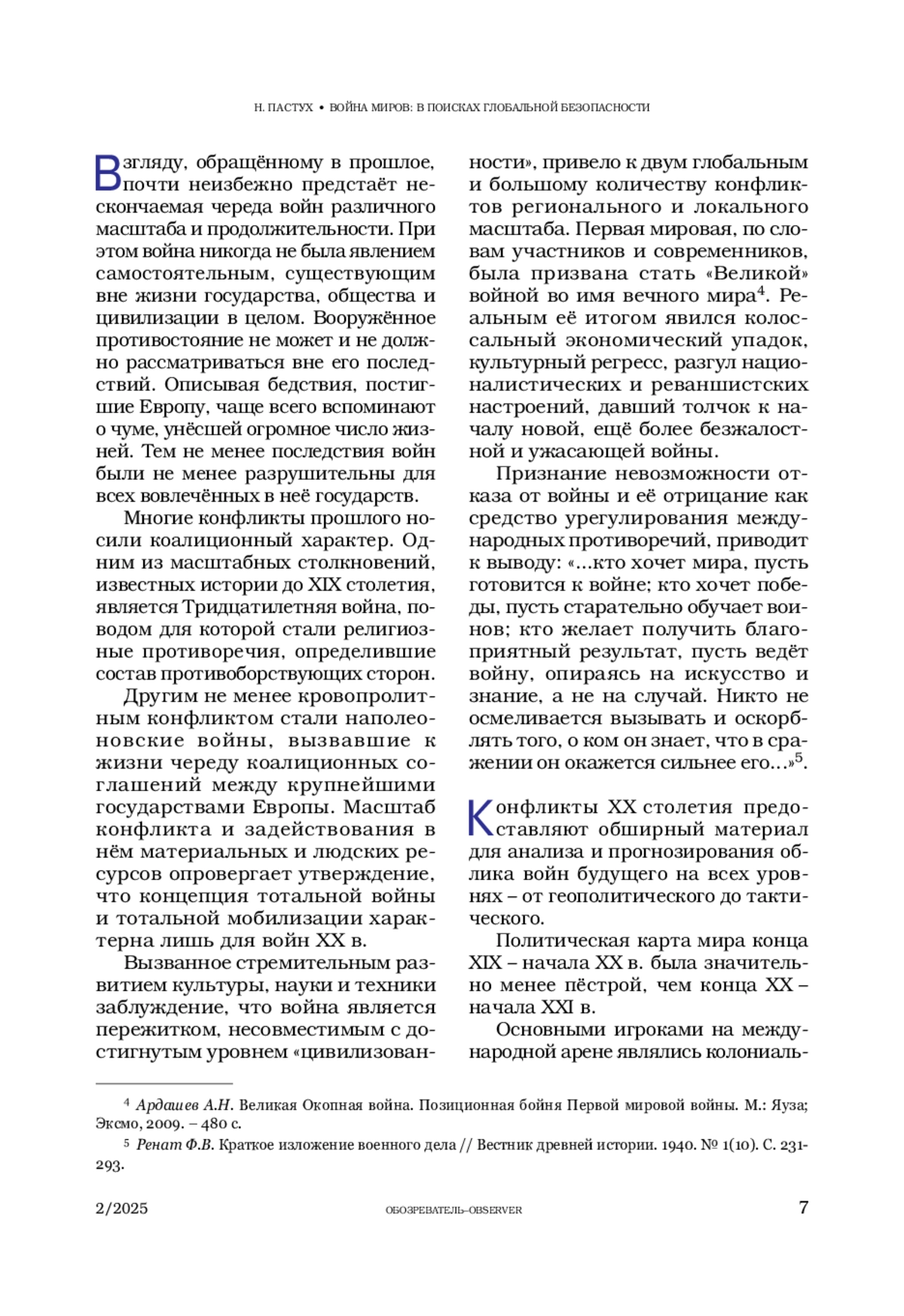 Н. ПАСТУХ • ВОЙНА МИРОВ: В ПОИСКАХ ГЛОБАЛЬНОЙ БЕЗОПАСНОСТИ

Взгляду, обращённому в прошлое, почти неизбежно предстаёт нескончаемая череда войн различного масштаба и продолжительности. При этом война никогда не была явлением самостоятельным, существующим вне жизни государства, общества и цивилизации в целом. Вооружённое противостояние не может и не должно рассматриваться вне его последствий. Описывая бедствия, постигшие Европу, чаще всего вспоминают о чуме, унёсшей огромное число жизней. Тем не менее последствия войн были не менее разрушительны для всех вовлечённых в неё государств.

Многие конфликты прошлого носили коалиционный характер. Одним из масштабных столкновений, известных истории до XIX столетия, является Тридцатилетняя война, поводом для которой стали религиозные противоречия, определившие состав противоборствующих сторон.

Другим не менее кровопролитным конфликтом стали наполеоновские войны, вызвавшие к жизни череду коалиционных соглашений между крупнейшими государствами Европы. Масштаб конфликта и задействования в нём материальных и людских ресурсов опровергает утверждение, что концепция тотальной войны и тотальной мобилизации характерна лишь для войн XX в.

Вызванное стремительным развитием культуры, науки и техники заблуждение, что война является пережитком, несовместимым с достигнутым уровнем «цивилизованности», привело к двум глобальным и большому количеству конфликтов регионального и локального масштаба. Первая мировая, по словам участников и современников, была призвана стать «Великой» войной во имя вечного мира$^4$. Реальным её итогом явился колоссальный экономический упадок, культурный регресс, разгул националистических и реваншистских настроений, давший толчок к началу новой, ещё более безжалостной и ужасающей войны.

Признание невозможности отказа от войны и её отрицание как средство урегулирования международных противоречий, приводит к выводу: «...кто хочет мира, пусть готовится к войне; кто хочет победы, пусть старательно обучает воинов; кто желает получить благоприятный результат, пусть ведёт войну, опираясь на искусство и знание, а не на случай. Никто не осмеливается вызывать и оскорблять того, о ком он знает, что в сражении он окажется сильнее его...»$^5$.

Конфликты XX столетия предоставляют обширный материал для анализа и прогнозирования облика войн будущего на всех уровнях – от геополитического до тактического.

Политическая карта мира конца XIX – начала XX в. была значительно менее пёстрой, чем конца XX – начала XXI в.

Основными игроками на международной арене являлись колониаль-

$^4$ Ардашев А.Н. Великая Окопная война. Позиционная бойня Первой мировой войны. М.: Яуза; Эксмо, 2009. – 480 с.
$^5$ Ренат Ф.В. Краткое изложение военного дела // Вестник древней истории. 1940. № 1(10). С. 231-293.

2/2025 ОБОЗРЕВАТЕЛЬ–OBSERVER 7